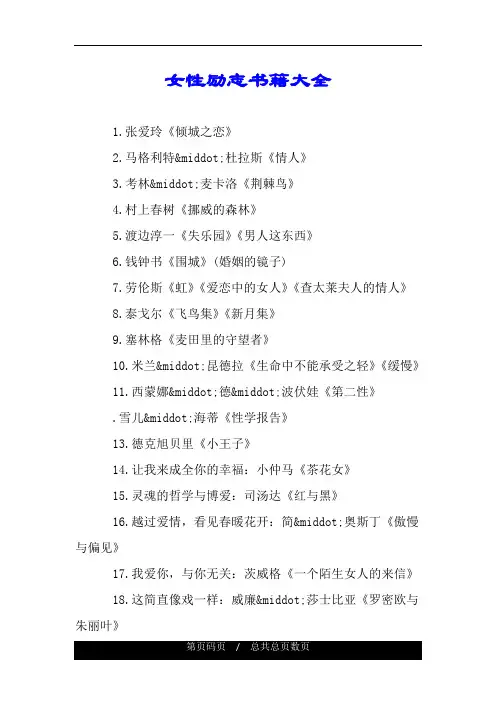 女性励志书籍大全

1.张爱玲《倾城之恋》

2.马格利特&middot;杜拉斯《情人》

3.考林&middot;麦卡洛《荆棘鸟》

4.村上春树《挪威的森林》

5.渡边淳一《失乐园》《男人这东西》

6.钱钟书《围城》(婚姻的镜子)

7.劳伦斯《虹》《爱恋中的女人》《查太莱夫人的情人》

8.泰戈尔《飞鸟集》《新月集》

9.塞林格《麦田里的守望者》

10.米兰&middot;昆德拉《生命中不能承受之轻》《缓慢》

11.西蒙娜&middot;德&middot;波伏娃《第二性》

.雪儿&middot;海蒂《性学报告》

13.德克旭贝里《小王子》

14.让我来成全你的幸福：小仲马《茶花女》

15.灵魂的哲学与博爱：司汤达《红与黑》

16.越过爱情，看见春暖花开：简&middot;奥斯丁《傲慢与偏见》

17.我爱你，与你无关：茨威格《一个陌生女人的来信》

18.这简直像戏一样：威廉&middot;莎士比亚《罗密欧与朱丽叶》

第页码页 / 总共总页数页